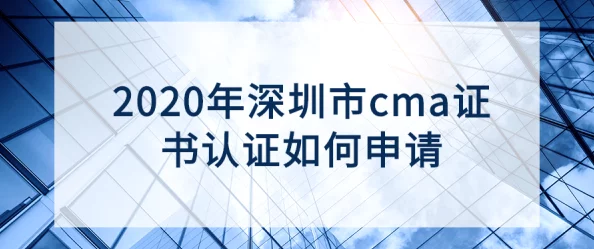 2020年深圳市cma证书认证如何申请